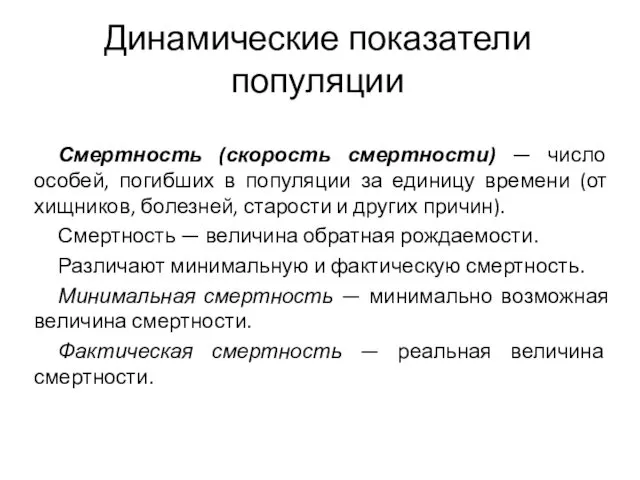 Динамические показатели популяции

Смертность (скорость смертности) — число особей, погибших в популяции за единицу времени (от хищников, болезней, старости и других причин).

Смертность — величина обратная рождаемости.

Различают минимальную и фактическую смертность.

Минимальная смертность — минимально возможная величина смертности.

Фактическая смертность — реальная величина смертности.